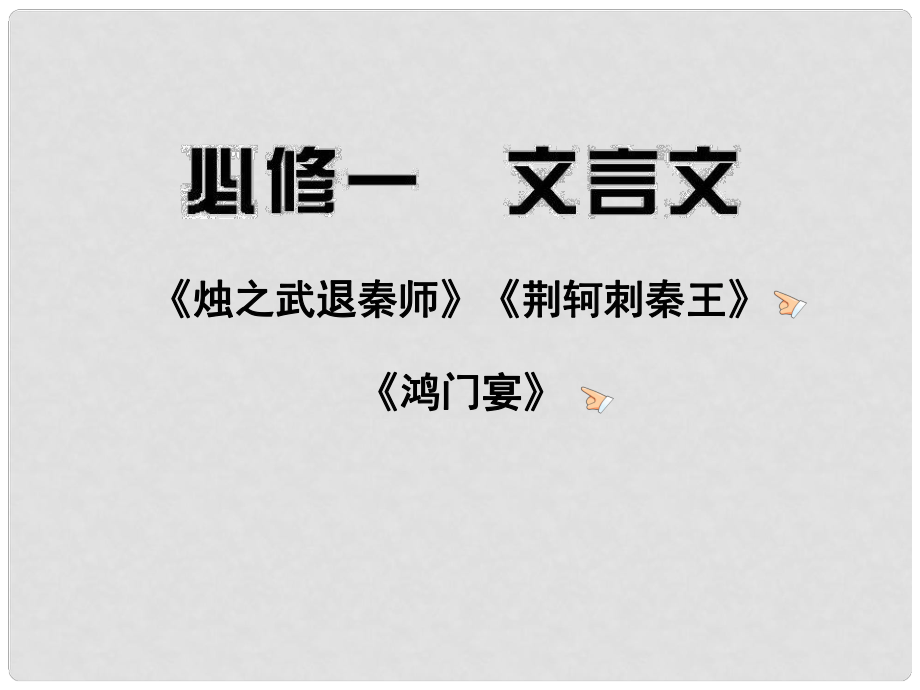 必修一　文言文

《烛之武退秦师》《荆轲刺秦王》

《鸿门宴》